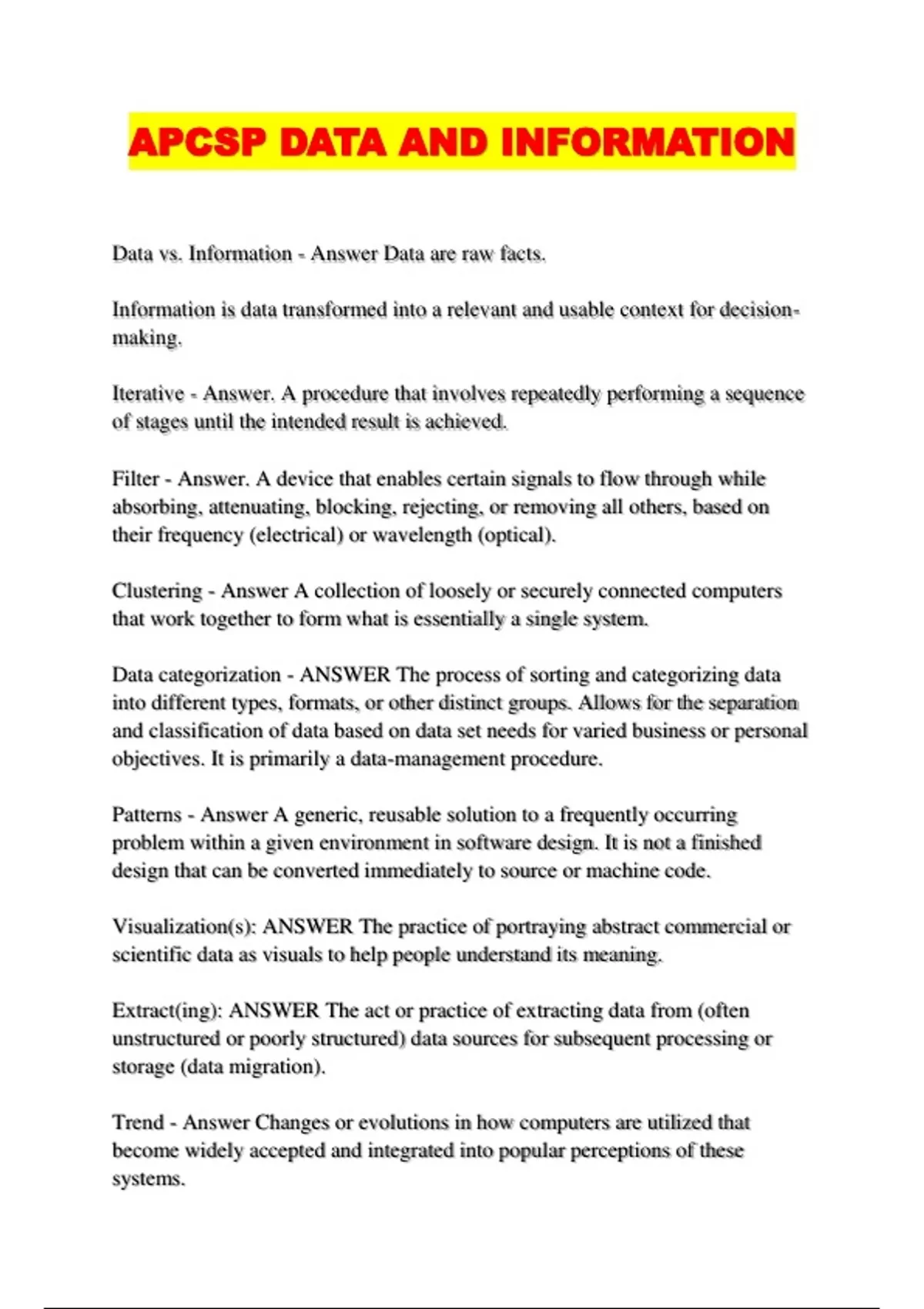 APCSP DATA AND INFORMATION

Data vs. Information - Answer Data are raw facts.

Information is data transformed into a relevant and usable context for decision-making.

Iterative - Answer. A procedure that involves repeatedly performing a sequence of stages until the intended result is achieved.

Filter - Answer. A device that enables certain signals to flow through while absorbing, attenuating, blocking, rejecting, or removing all others, based on their frequency (electrical) or wavelength (optical).

Clustering - Answer A collection of loosely or securely connected computers that work together to form what is essentially a single system.

Data categorization - ANSWER The process of sorting and categorizing data into different types, formats, or other distinct groups. Allows for the separation and classification of data based on data set needs for varied business or personal objectives. It is primarily a data-management procedure.

Patterns - Answer A generic, reusable solution to a frequently occurring problem within a given environment in software design. It is not a finished design that can be converted immediately to source or machine code.

Visualization(s): ANSWER The practice of portraying abstract commercial or scientific data as visuals to help people understand its meaning.

Extract(ing): ANSWER The act or practice of extracting data from (often unstructured or poorly structured) data sources for subsequent processing or storage (data migration).

Trend - Answer Changes or evolutions in how computers are utilized that become widely accepted and integrated into popular perceptions of these systems.